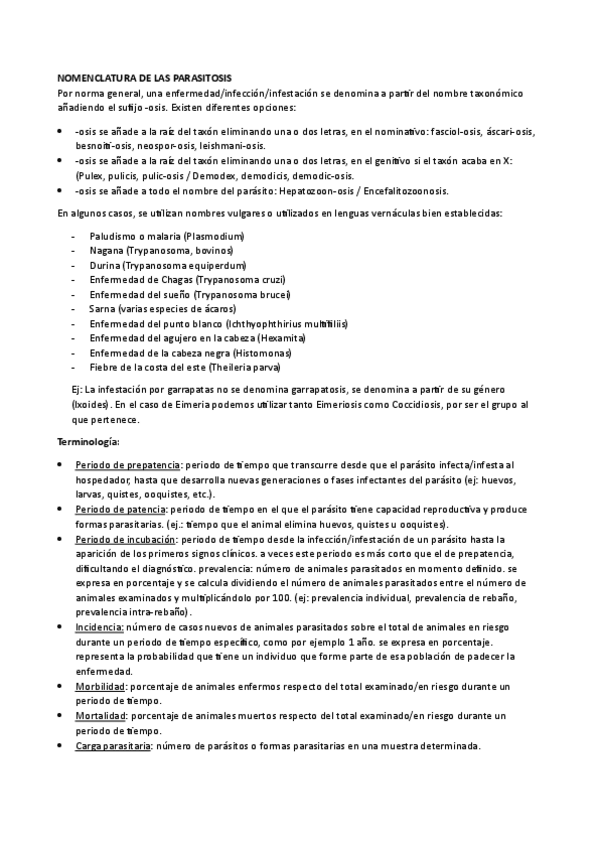 NOMENCLATURA DE LAS PARASITOSIS
Por norma general, una enfermedad/infección/infestación se denomina a partir del nombre taxonómico añadiendo el sufijo -osis. Existen diferentes opciones:

- -osis se añade a la raíz del taxón eliminando una o dos letras, en el nominativo: fasciol-osis, áscari-osis, besnoiti-osis, neospor-osis, leishmani-osis.
- -osis se añade a la raíz del taxón eliminando una o dos letras, en el genitivo si el taxón acaba en X: (Pulex, pulicis, pulic-osis / Demodex, demodicis, demodic-osis.
- -osis se añade a todo el nombre del parásito: Hepatozoon-osis / Encefalitozoonosis.

En algunos casos, se utilizan nombres vulgares o utilizados en lenguas vernáculas bien establecidas:

- Paludismo o malaria (Plasmodium)
- Nagana (Trypanosoma, bovinos)
- Durina (Trypanosoma equiperdum)
- Enfermedad de Chagas (Trypanosoma cruzi)
- Enfermedad del sueño (Trypanosoma brucei)
- Sarna (varias especies de ácaros)
- Enfermedad del punto blanco (Ichthyophthirius multifiliis)
- Enfermedad del agujero en la cabeza (Hexamita)
- Enfermedad de la cabeza negra (Histomonas)
- Fiebre de la costa del este (Theileria parva)

Ej: La infestación por garrapatas no se denomina garrapatosis, se denomina a partir de su género (Ixoides). En el caso de Eimeria podemos utilizar tanto Eimeriosis como Coccidiosis, por ser el grupo al que pertenece.

Terminología:

- Periodo de prepatencia: periodo de tiempo que transcurre desde que el parásito infecta/infesta al hospedador, hasta que desarrolla nuevas generaciones o fases infectantes del parásito (ej: huevos, larvas, quistes, ooquistes, etc.).
- Periodo de patencia: periodo de tiempo en el que el parásito tiene capacidad reproductiva y produce formas parasitarias. (ej.: tiempo que el animal elimina huevos, quistes u ooquistes).
- Periodo de incubación: periodo de tiempo desde la infección/infestación de un parásito hasta la aparición de los primeros signos clínicos. a veces este periodo es más corto que el de prepatencia, dificultando el diagnóstico. prevalencia: número de animales parasitados en momento definido. se expresa en porcentaje y se calcula dividiendo el número de animales parasitados entre el número de animales examinados y multiplicándolo por 100. (ej: prevalencia individual, prevalencia de rebaño, prevalencia intra-rebaño).
- Incidencia: número de casos nuevos de animales parasitados sobre el total de animales en riesgo durante un periodo de tiempo específico, como por ejemplo 1 año. se expresa en porcentaje. representa la probabilidad que tiene un individuo que forme parte de esa población de padecer la enfermedad.
- Morbilidad: porcentaje de animales enfermos respecto del total examinado/en riesgo durante un periodo de tiempo.
- Mortalidad: porcentaje de animales muertos respecto del total examinado/en riesgo durante un periodo de tiempo.
- Carga parasitaria: número de parásitos o formas parasitarias en una muestra determinada.